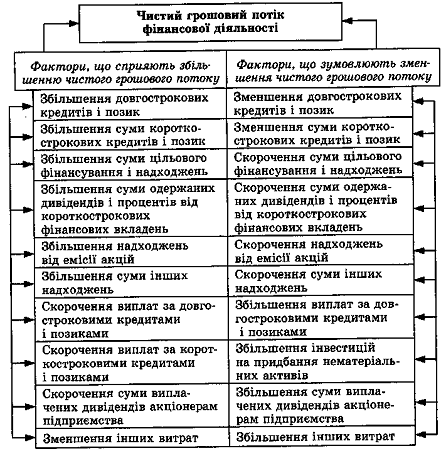 Чистий грошовий потік фінансової діяльності

| Фактори, що сприяють збільшенню чистого грошового потоку | Фактори, що зумовлюють зменшення чистого грошового потоку |
|---|---|
| Збільшення довгострокових кредитів і позик | Зменшення довгострокових кредитів і позик |
| Збільшення суми короткострокових кредитів і позик | Зменшення суми короткострокових кредитів і позик |
| Збільшення суми цільового фінансування і надходжень | Скорочення суми цільового фінансування і надходжень |
| Збільшення суми одержаних дивідендів і процентів від короткострокових фінансових вкладень | Скорочення суми одержаних дивідендів і процентів від короткострокових фінансових вкладень |
| Збільшення надходжень від емісії акцій | Скорочення надходжень від емісії акцій |
| Збільшення суми інших надходжень | Скорочення суми інших надходжень |
| Скорочення виплат за довгостроковими кредитами і позиками | Збільшення виплат за довгостроковими кредитами і позиками |
| Скорочення виплат за короткостроковими кредитами і позиками | Збільшення інвестицій на придбання нематеріальних активів |
| Скорочення суми виплачених дивідендів акціонерам підприємства | Збільшення суми виплачених дивідендів акціонерам підприємства |
| Зменшення інших витрат | Збільшення інших витрат |